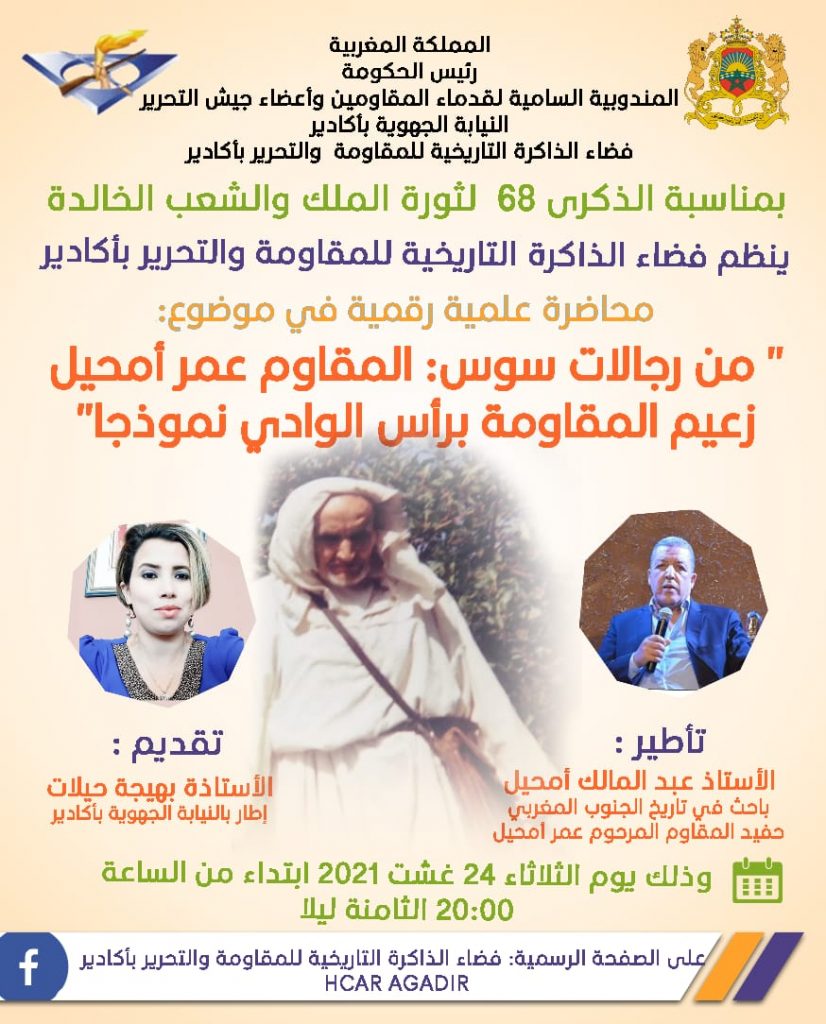 المملكة المغربية
رئيس الحكومة
المندوبية السامية لقدماء المقاومين وأعضاء جيش التحرير
النيابة الجهوية بأكادير
فضاء الذاكرة التاريخية للمقاومة والتحرير بأكادير

بمناسبة الذكرى 68 لثورة الملك والشعب الخالدة
ينظم فضاء الذاكرة التاريخية للمقاومة والتحرير بأكادير

محاضرة علمية رقمية في موضوع:

" من رجالات سوس: المقاوم عمر أمحيل زعيم المقاومة برأس الوادي نموذجا"

تأطير :
الأستاذ عبد المالك أمحيل
باحث في تاريخ الجنوب المغربي
حفيد المقاوم المرحوم عمر امحيل

تقديم :
الأستاذة بهيجة حيلات
إطار بالنيابة الجهوية بأكادير

وذلك يوم الثلاثاء 24 غشت 2021 ابتداء من الساعة
20:00 الثامنة ليلا

على الصفحة الرسمية: فضاء الذاكرة التاريخية للمقاومة والتحرير بأكادير
HCAR AGADIR